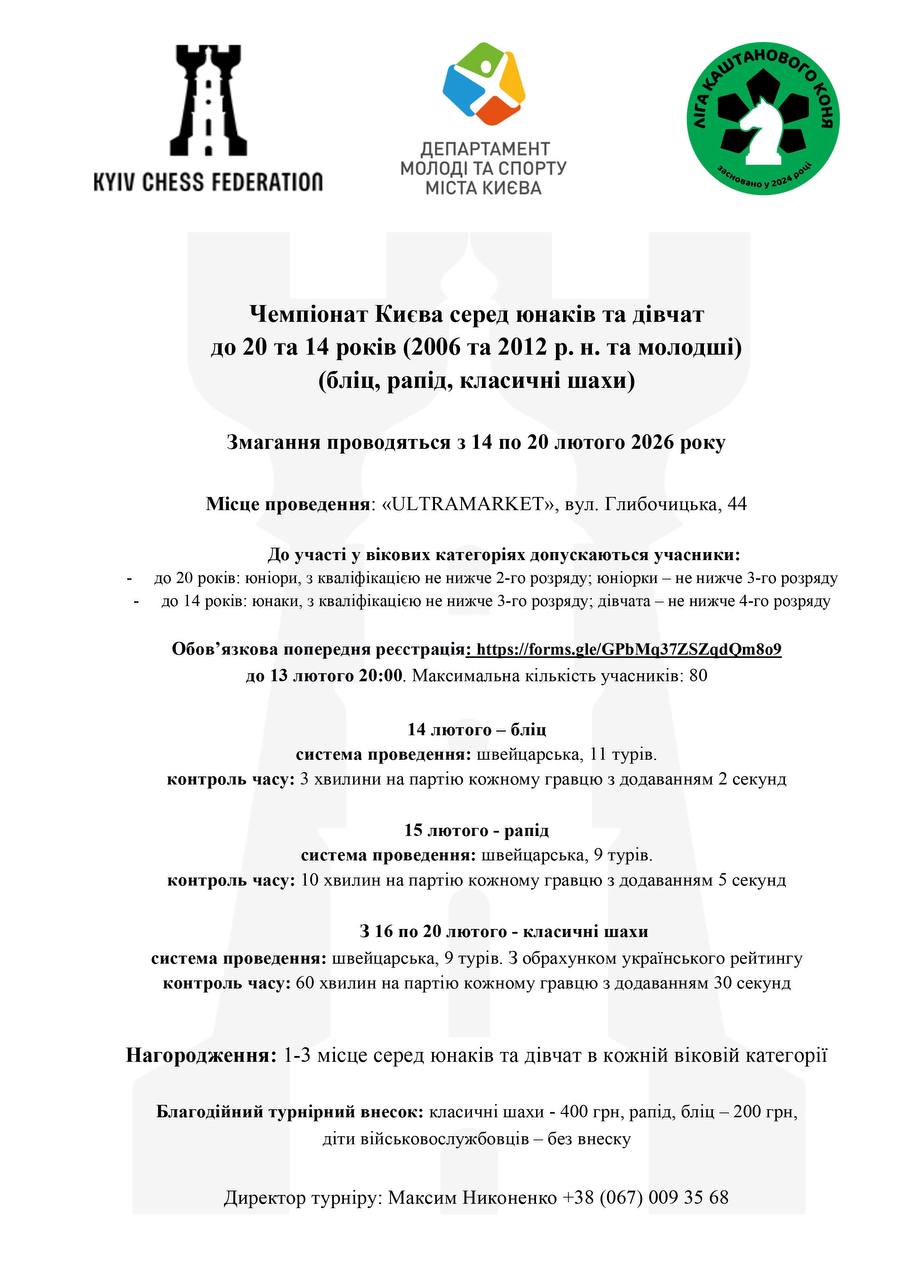 KYIV CHESS FEDERATION

ДЕПАРТАМЕНТ МОЛОДІ ТА СПОРТУ МІСТА КИЄВА

ЛІГА КАШТАНОВОГО КОНЯ
засновано у 2024 році

Чемпіонат Києва серед юнаків та дівчат до 20 та 14 років (2006 та 2012 р. н. та молодші) (бліц, рапід, класичні шахи)

Змагання проводяться з 14 по 20 лютого 2026 року

Місце проведення: «ULTRAMARKET», вул. Глибочицька, 44

До участі у вікових категоріях допускаються учасники:
- до 20 років: юніори, з кваліфікацією не нижче 2-го розряду; юніорки – не нижче 3-го розряду
- до 14 років: юнаки, з кваліфікацією не нижче 3-го розряду; дівчата – не нижче 4-го розряду

Обов'язкова попередня реєстрація: https://forms.gle/GPbMq37ZSZqdQm8o9 до 13 лютого 20:00. Максимальна кількість учасників: 80

14 лютого – бліц
система проведення: швейцарська, 11 турів.
контроль часу: 3 хвилини на партію кожному гравцю з додаванням 2 секунд

15 лютого - рапід
система проведення: швейцарська, 9 турів.
контроль часу: 10 хвилин на партію кожному гравцю з додаванням 5 секунд

З 16 по 20 лютого - класичні шахи
система проведення: швейцарська, 9 турів. З обрахунком українського рейтингу
контроль часу: 60 хвилин на партію кожному гравцю з додаванням 30 секунд

Нагородження: 1-3 місце серед юнаків та дівчат в кожній віковій категорії

Благодійний турнірний внесок: класичні шахи - 400 грн, рапід, бліц – 200 грн, діти військовослужбовців – без внеску

Директор турніру: Максим Никоненко +38 (067) 009 35 68